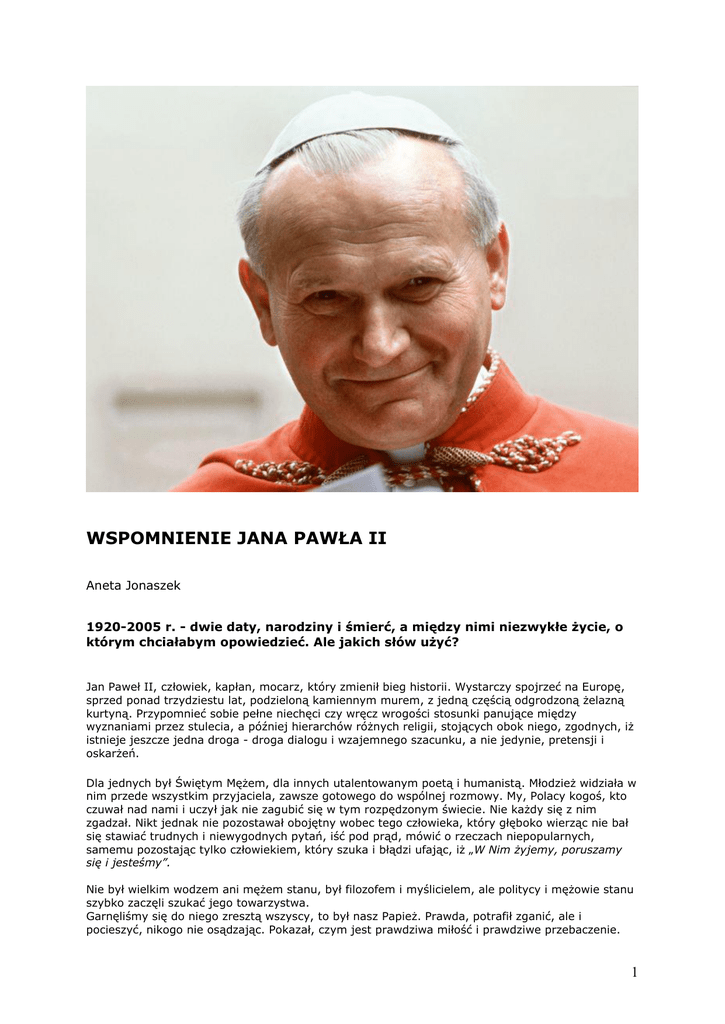 WSPOMNIENIE JANA PAWŁA II

Aneta Jonaszek

1920-2005 r. - dwie daty, narodziny i śmierć, a między nimi niezwykłe życie, o którym chciałabym opowiedzieć. Ale jakich słów użyć?

Jan Paweł II, człowiek, kapłan, mocarz, który zmienił bieg historii. Wystarczy spojrzeć na Europę, sprzed ponad trzydziestu lat, podzieloną kamiennym murem, z jedną częścią odgrodzoną żelazną kurtyną. Przypomnieć sobie pełne niechęci czy wręcz wrogości stosunki panujące między wyznaniami przez stulecia, a później hierarchów różnych religii, stojących obok niego, zgodnych, iż istnieje jeszcze jedna droga - droga dialogu i wzajemnego szacunku, a nie jedynie, pretensji i oskarżeń.

Dla jednych był Świętym Mężem, dla innych utalentowanym poetą i humanistą. Młodzież widziała w nim przede wszystkim przyjaciela, zawsze gotowego do wspólnej rozmowy. My, Polacy kogoś, kto czuwał nad nami i uczył jak nie zagubić się w tym rozpędzonym świecie. Nie każdy się z nim zgadzał. Nikt jednak nie pozostawał obojętny wobec tego człowieka, który głęboko wierząc nie bał się stawiać trudnych i niewygodnych pytań, iść pod prąd, mówić o rzeczach niepopularnych, samemu pozostając tylko człowiekiem, który szuka i błądzi ufając, iż „W Nim żyjemy, poruszamy się i jesteśmy".

Nie był wielkim wodzem ani mężem stanu, był filozofem i myślicielem, ale politycy i mężowie stanu szybko zaczęli szukać jego towarzystwa.
Garnęliśmy się do niego zresztą wszyscy, to był nasz Papież. Prawda, potrafił zganić, ale i pocieszyć, nikogo nie osądzając. Pokazał, czym jest prawdziwa miłość i prawdziwe przebaczenie.

1